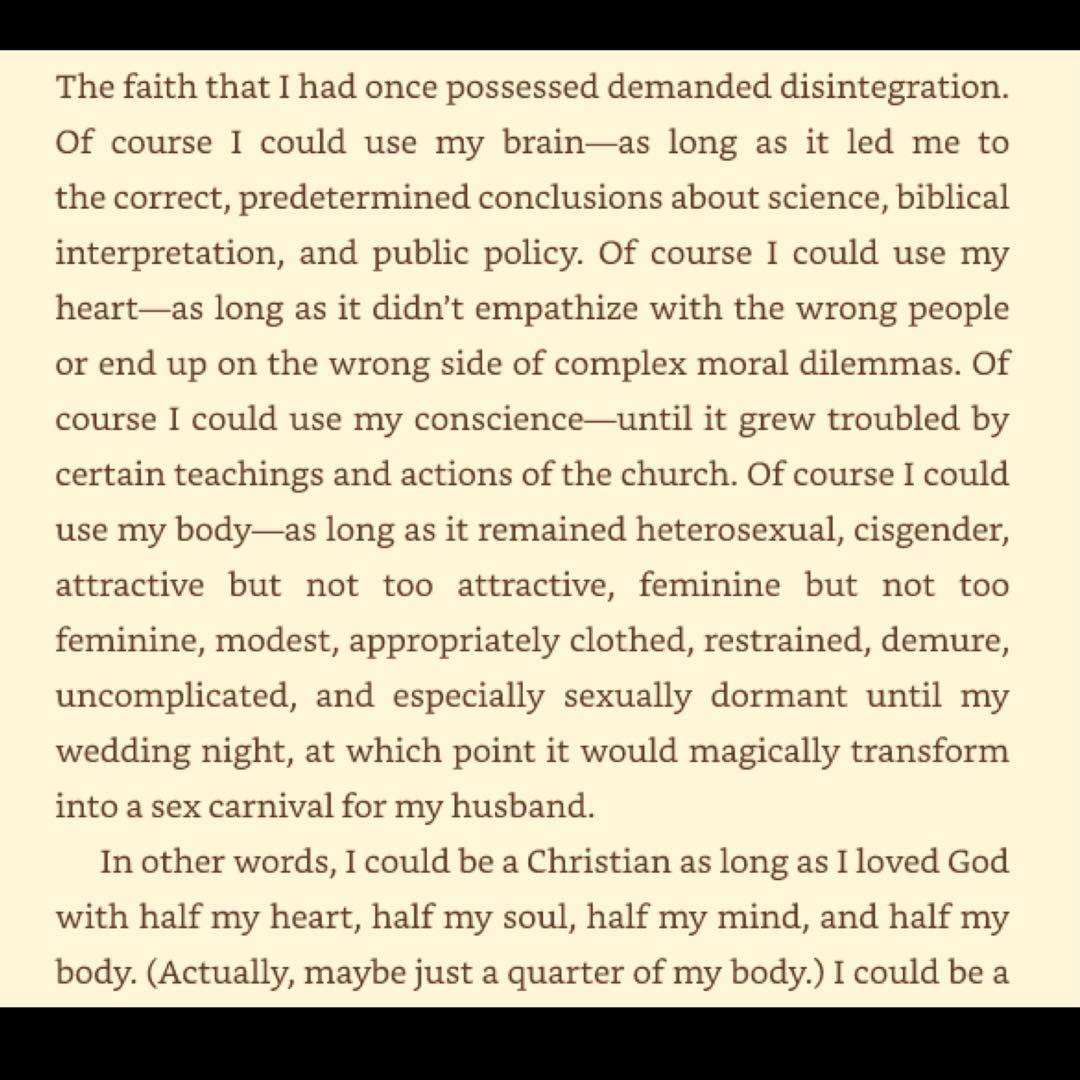 The faith that I had once possessed demanded disintegration. Of course I could use my brain—as long as it led me to the correct, predetermined conclusions about science, biblical interpretation, and public policy. Of course I could use my heart—as long as it didn't empathize with the wrong people or end up on the wrong side of complex moral dilemmas. Of course I could use my conscience—until it grew troubled by certain teachings and actions of the church. Of course I could use my body—as long as it remained heterosexual, cisgender, attractive but not too attractive, feminine but not too feminine, modest, appropriately clothed, restrained, demure, uncomplicated, and especially sexually dormant until my wedding night, at which point it would magically transform into a sex carnival for my husband.

In other words, I could be a Christian as long as I loved God with half my heart, half my soul, half my mind, and half my body. (Actually, maybe just a quarter of my body.) I could be a